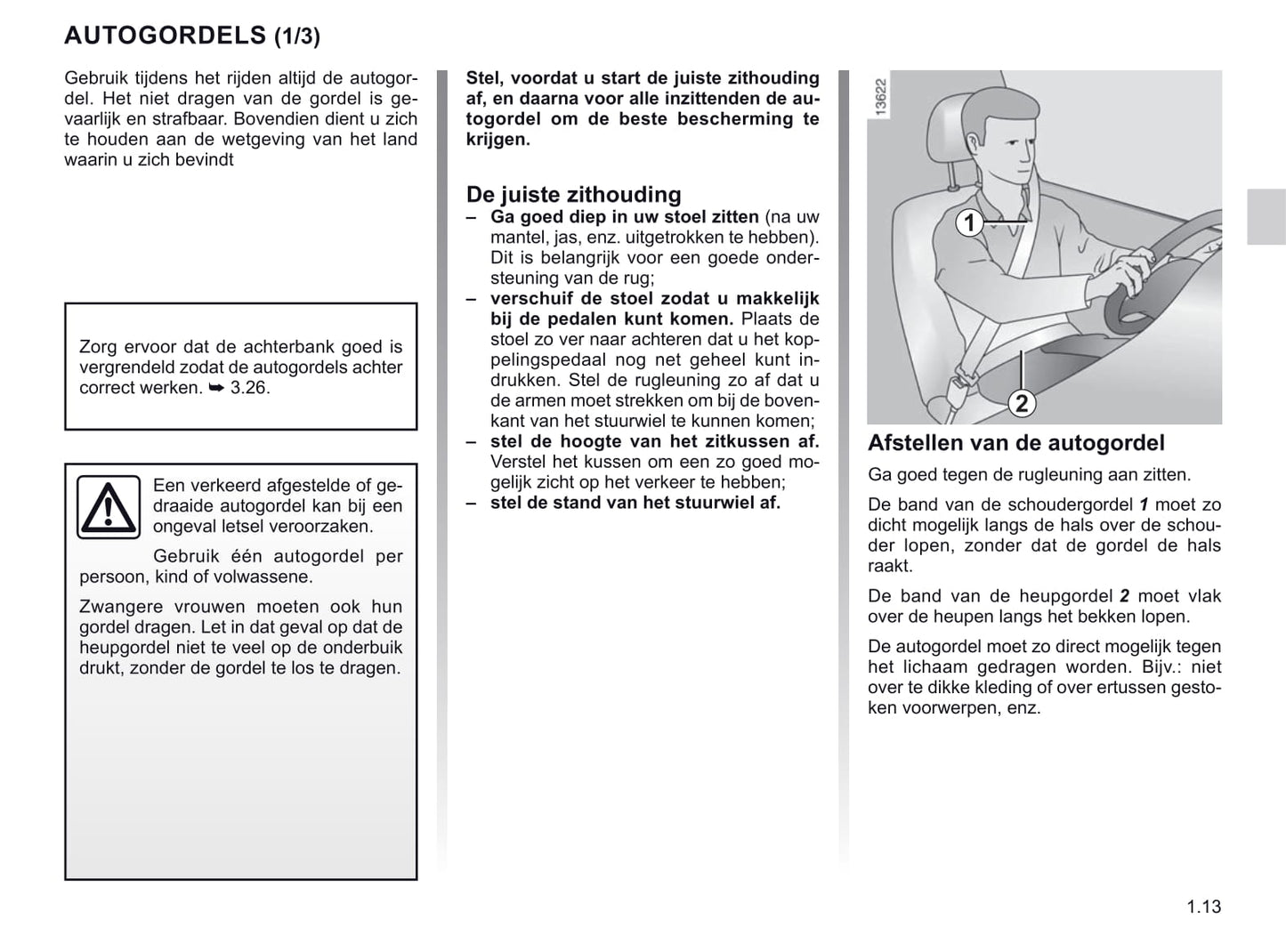 AUTOGORDELS (1/3)

Gebruik tijdens het rijden altijd de autogordel. Het niet dragen van de gordel is gevaarlijk en strafbaar. Bovendien dient u zich te houden aan de wetgeving van het land waarin u zich bevindt

Zorg ervoor dat de achterbank goed is vergrendeld zodat de autogordels achter correct werken. ➥ 3.26.

Een verkeerd afgestelde of gedraaide autogordel kan bij een ongeval letsel veroorzaken.

Gebruik één autogordel per persoon, kind of volwassene.

Zwangere vrouwen moeten ook hun gordel dragen. Let in dat geval op dat de heupgordel niet te veel op de onderbuik drukt, zonder de gordel te los te dragen.

Stel, voordat u start de juiste zithouding af, en daarna voor alle inzittenden de autogordel om de beste bescherming te krijgen.

De juiste zithouding
– Ga goed diep in uw stoel zitten (na uw mantel, jas, enz. uitgetrokken te hebben). Dit is belangrijk voor een goede ondersteuning van de rug;
– verschuif de stoel zodat u makkelijk bij de pedalen kunt komen. Plaats de stoel zo ver naar achteren dat u het koppelingspedaal nog net geheel kunt indrukken. Stel de rugleuning zo af dat u de armen moet strekken om bij de bovenkant van het stuurwiel te kunnen komen;
– stel de hoogte van het zitkussen af. Verstel het kussen om een zo goed mogelijk zicht op het verkeer te hebben;
– stel de stand van het stuurwiel af.

13622

1

2

Afstellen van de autogordel
Ga goed tegen de rugleuning aan zitten.

De band van de schoudergordel 1 moet zo dicht mogelijk langs de hals over de schouder lopen, zonder dat de gordel de hals raakt.

De band van de heupgordel 2 moet vlak over de heupen langs het bekken lopen.

De autogordel moet zo direct mogelijk tegen het lichaam gedragen worden. Bijv.: niet over te dikke kleding of over ertussen gestoken voorwerpen, enz.

1.13